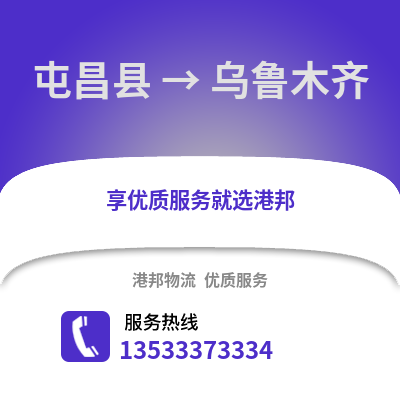 屯昌县 → 乌鲁木齐

享优质服务就选港邦

港邦物流 优质服务

服务热线
13533373334